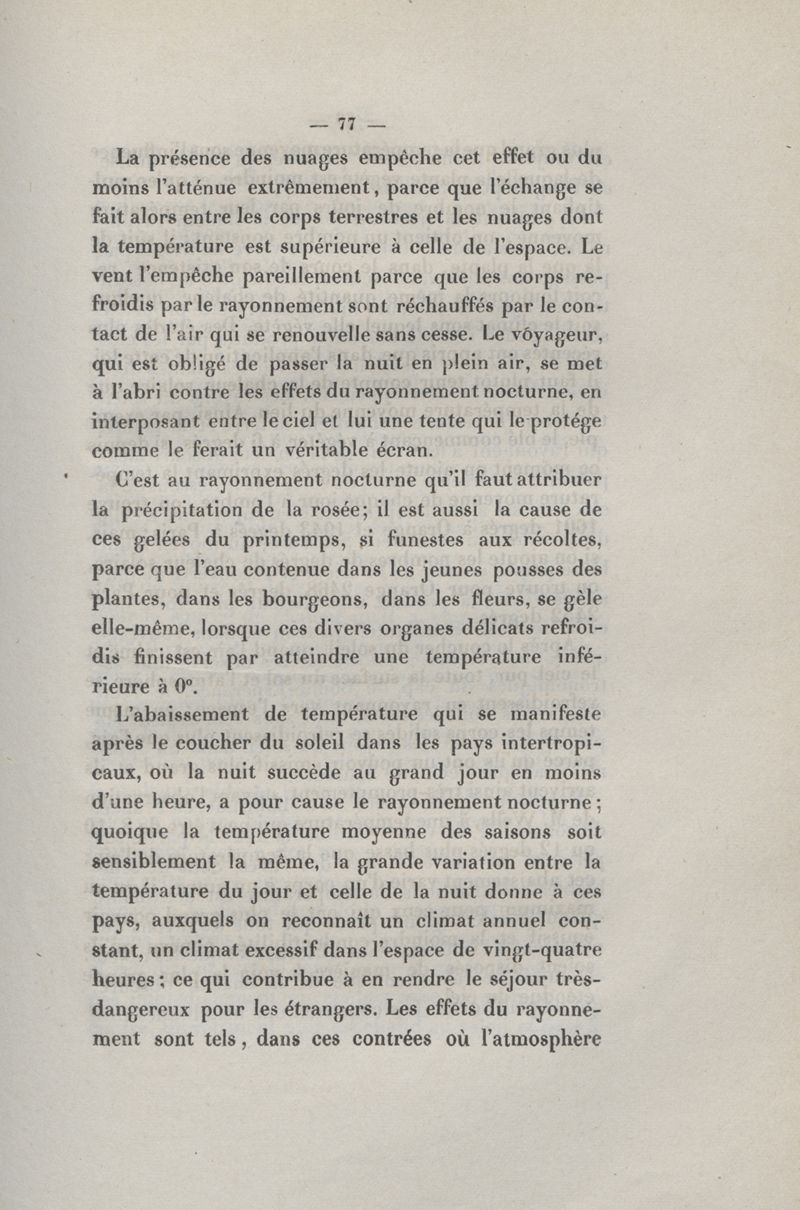 — 77 —

La présence des nuages empêche cet effet ou du moins l'atténue extrêmement, parce que l'échange se fait alors entre les corps terrestres et les nuages dont la température est supérieure à celle de l'espace. Le vent l'empêche pareillement parce que les corps refroidis par le rayonnement sont réchauffés par le contact de l'air qui se renouvelle sans cesse. Le vôyageur, qui est obligé de passer la nuit en plein air, se met à l'abri contre les effets du rayonnement nocturne, en interposant entre le ciel et lui une tente qui le protége comme le ferait un véritable écran.

C'est au rayonnement nocturne qu'il faut attribuer la précipitation de la rosée; il est aussi la cause de ces gelées du printemps, si funestes aux récoltes, parce que l'eau contenue dans les jeunes pousses des plantes, dans les bourgeons, dans les fleurs, se gèle elle-même, lorsque ces divers organes délicats refroidis finissent par atteindre une température inférieure à 0°.

L'abaissement de température qui se manifeste après le coucher du soleil dans les pays intertropicaux, où la nuit succède au grand jour en moins d'une heure, a pour cause le rayonnement nocturne; quoique la température moyenne des saisons soit sensiblement la même, la grande variation entre la température du jour et celle de la nuit donne à ces pays, auxquels on reconnaît un climat annuel constant, un climat excessif dans l'espace de vingt-quatre heures; ce qui contribue à en rendre le séjour très-dangereux pour les étrangers. Les effets du rayonnement sont tels, dans ces contrées où l'atmosphère